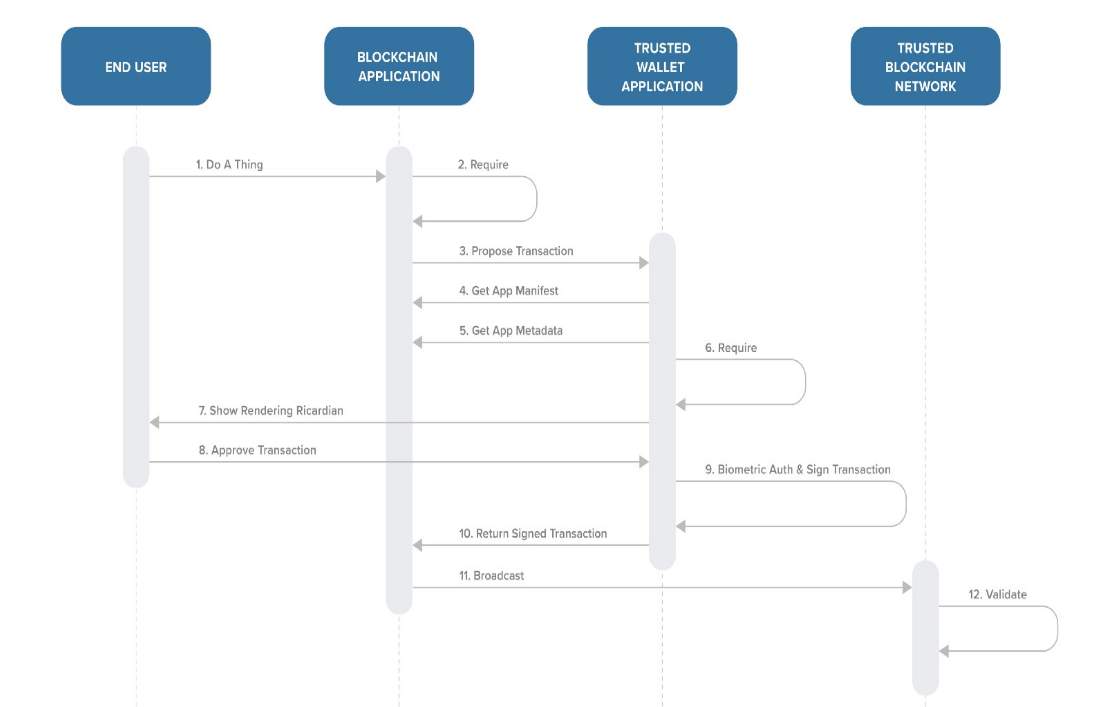 END USER

BLOCKCHAIN APPLICATION

TRUSTED WALLET APPLICATION

TRUSTED BLOCKCHAIN NETWORK

1. Do A Thing

2. Require

3. Propose Transaction

4. Get App Manifest

5. Get App Metadata

6. Require

7. Show Rendering Ricardian

8. Approve Transaction

9. Biometric Auth & Sign Transaction

10. Return Signed Transaction

11. Broadcast

12. Validate